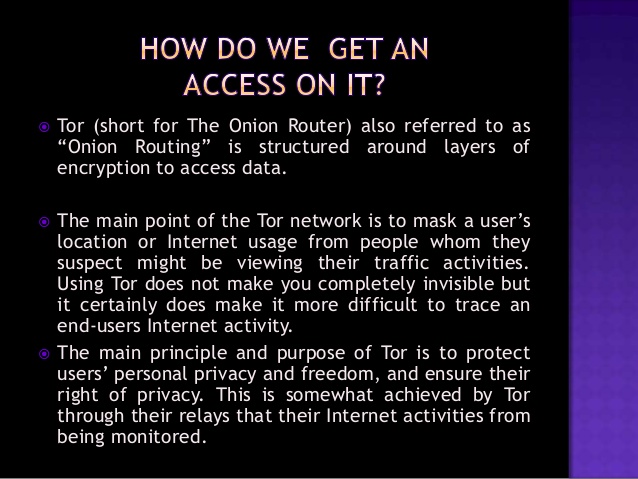 HOW DO WE GET AN
ACCESS ON IT?

• Tor (short for The Onion Router) also referred to as "Onion Routing" is structured around layers of encryption to access data.

• The main point of the Tor network is to mask a user's location or Internet usage from people whom they suspect might be viewing their traffic activities. Using Tor does not make you completely invisible but it certainly does make it more difficult to trace an end-users Internet activity.

• The main principle and purpose of Tor is to protect users' personal privacy and freedom, and ensure their right of privacy. This is somewhat achieved by Tor through their relays that their Internet activities from being monitored.